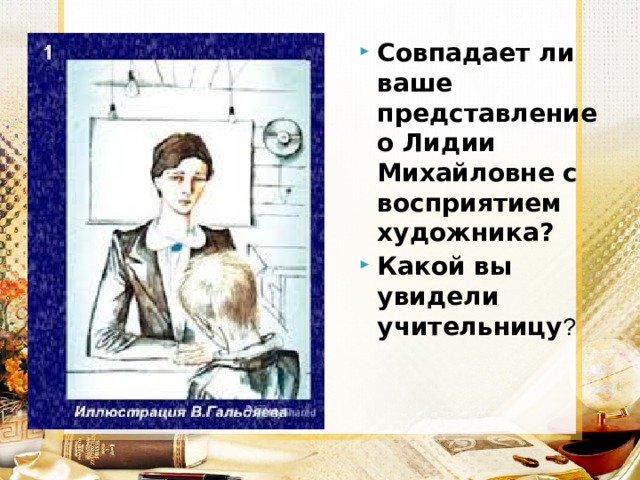 1

Иллюстрация В.Гальдяева

Совпадает ли ваше представление о Лидии Михайловне с восприятием художника?

Какой вы увидели учительницу?